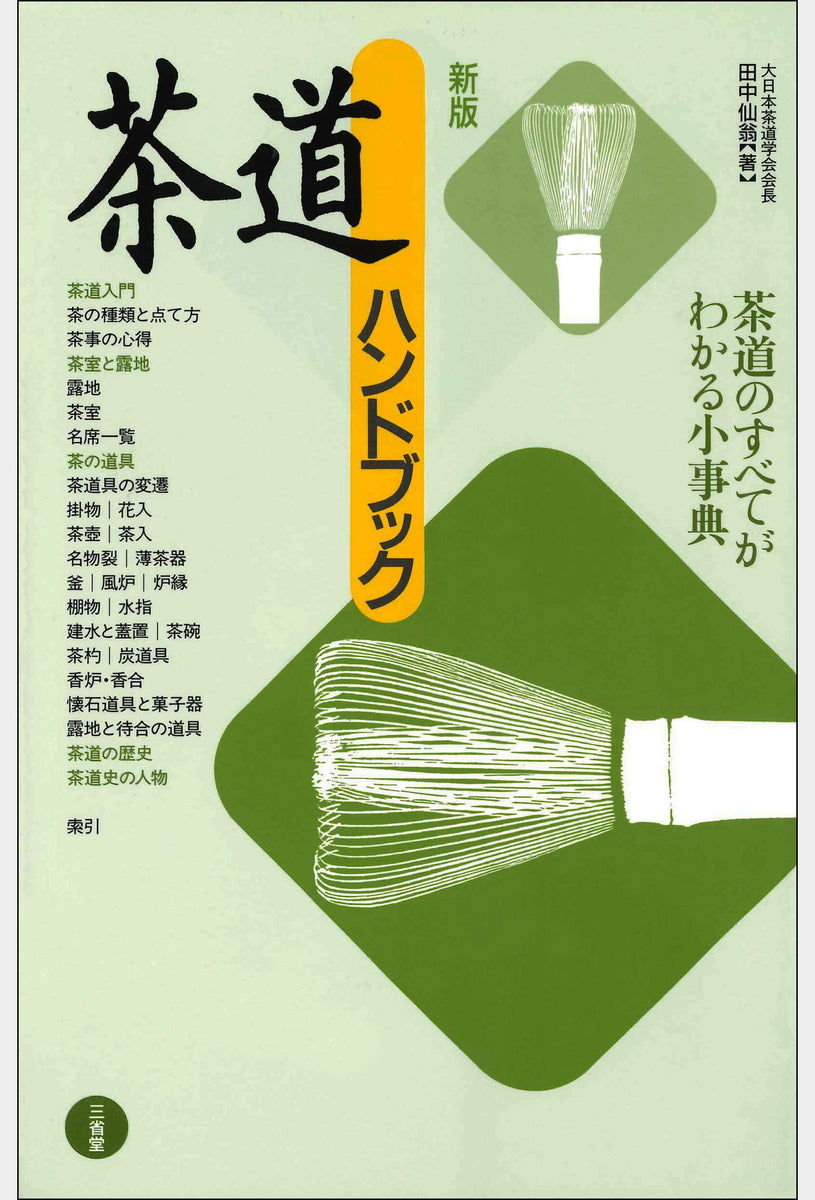 新版

茶道

ハンドブック

大日本茶道学会会長
田中仙翁【著】

茶道のすべてがわかる小事典

茶道入門
茶の種類と点て方
茶事の心得
茶室と露地
露地
茶室
名席一覧
茶の道具
茶道具の変遷
掛物｜花入
茶壺｜茶入
名物裂｜薄茶器
釜｜風炉｜炉縁
棚物｜水指
建水と蓋置｜茶碗
茶杓｜炭道具
香炉・香合
懐石道具と菓子器
露地と待合の道具
茶道の歴史
茶道史の人物

索引

三省堂